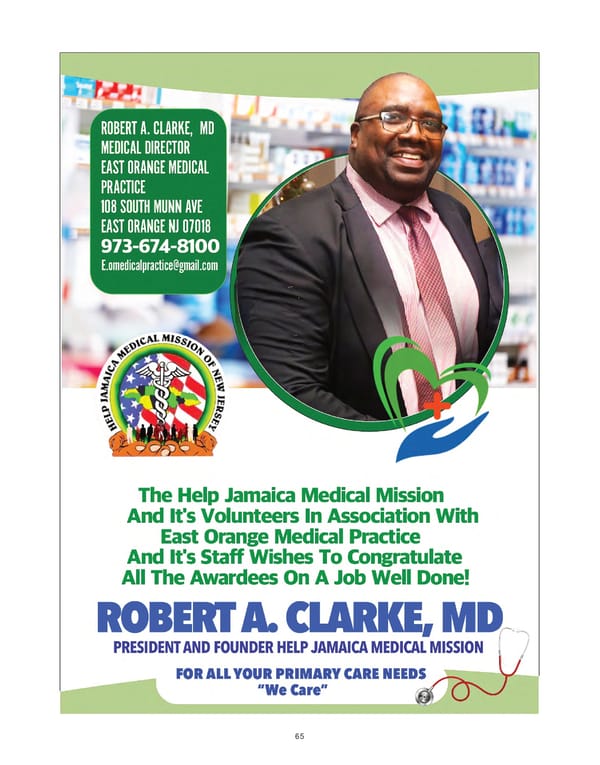 ROBERT A. CLARKE, MD
MEDICAL DIRECTOR
EAST ORANGE MEDICAL PRACTICE
108 SOUTH MUNN AVE
EAST ORANGE NJ 07018
973-674-8100
E.omedicalpractice@gmail.com

HELP JAMAICA MEDICAL MISSION OF NEW JERSEY

The Help Jamaica Medical Mission
And It's Volunteers In Association With
East Orange Medical Practice
And It's Staff Wishes To Congratulate
All The Awardees On A Job Well Done!

ROBERT A. CLARKE, MD
PRESIDENT AND FOUNDER HELP JAMAICA MEDICAL MISSION

FOR ALL YOUR PRIMARY CARE NEEDS
"We Care"

65